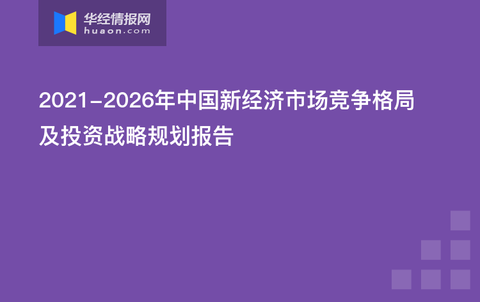 华经情报网
huaon.com

2021-2026年中国新经济市场竞争格局及投资战略规划报告